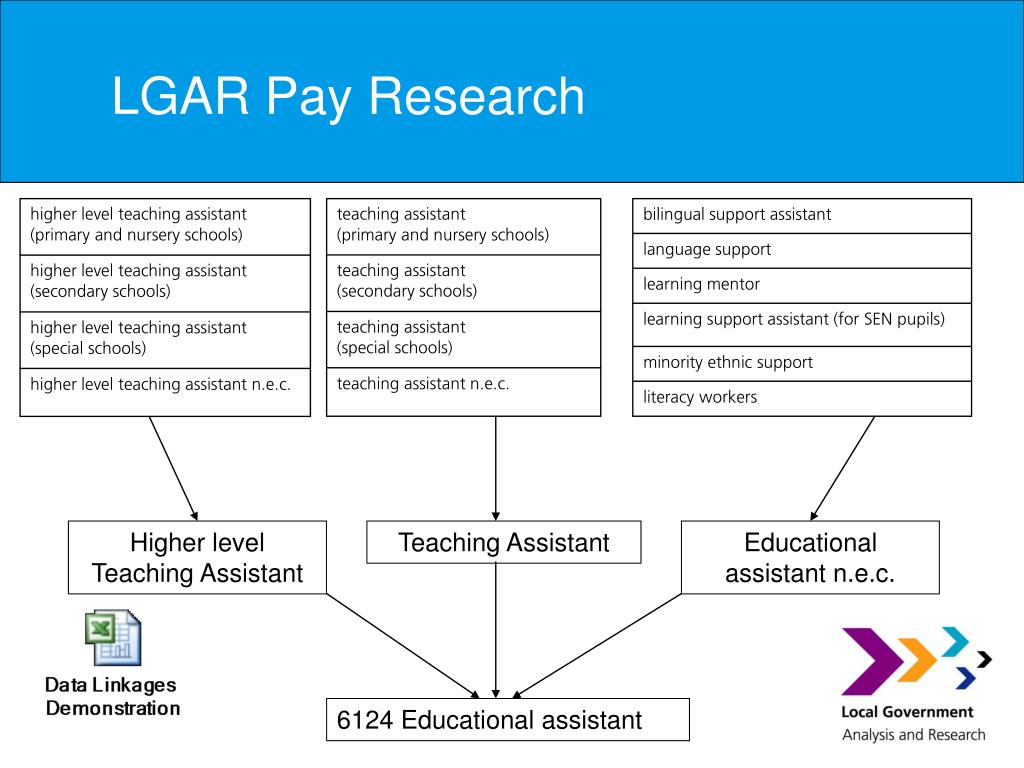 LGAR Pay Research

higher level teaching assistant (primary and nursery schools)

higher level teaching assistant (secondary schools)

higher level teaching assistant (special schools)

higher level teaching assistant n.e.c.

teaching assistant (primary and nursery schools)

teaching assistant (secondary schools)

teaching assistant (special schools)

teaching assistant n.e.c.

bilingual support assistant

language support

learning mentor

learning support assistant (for SEN pupils)

minority ethnic support

literacy workers

Higher level Teaching Assistant

Teaching Assistant

Educational assistant n.e.c.

Data Linkages Demonstration

6124 Educational assistant

Local Government
Analysis and Research